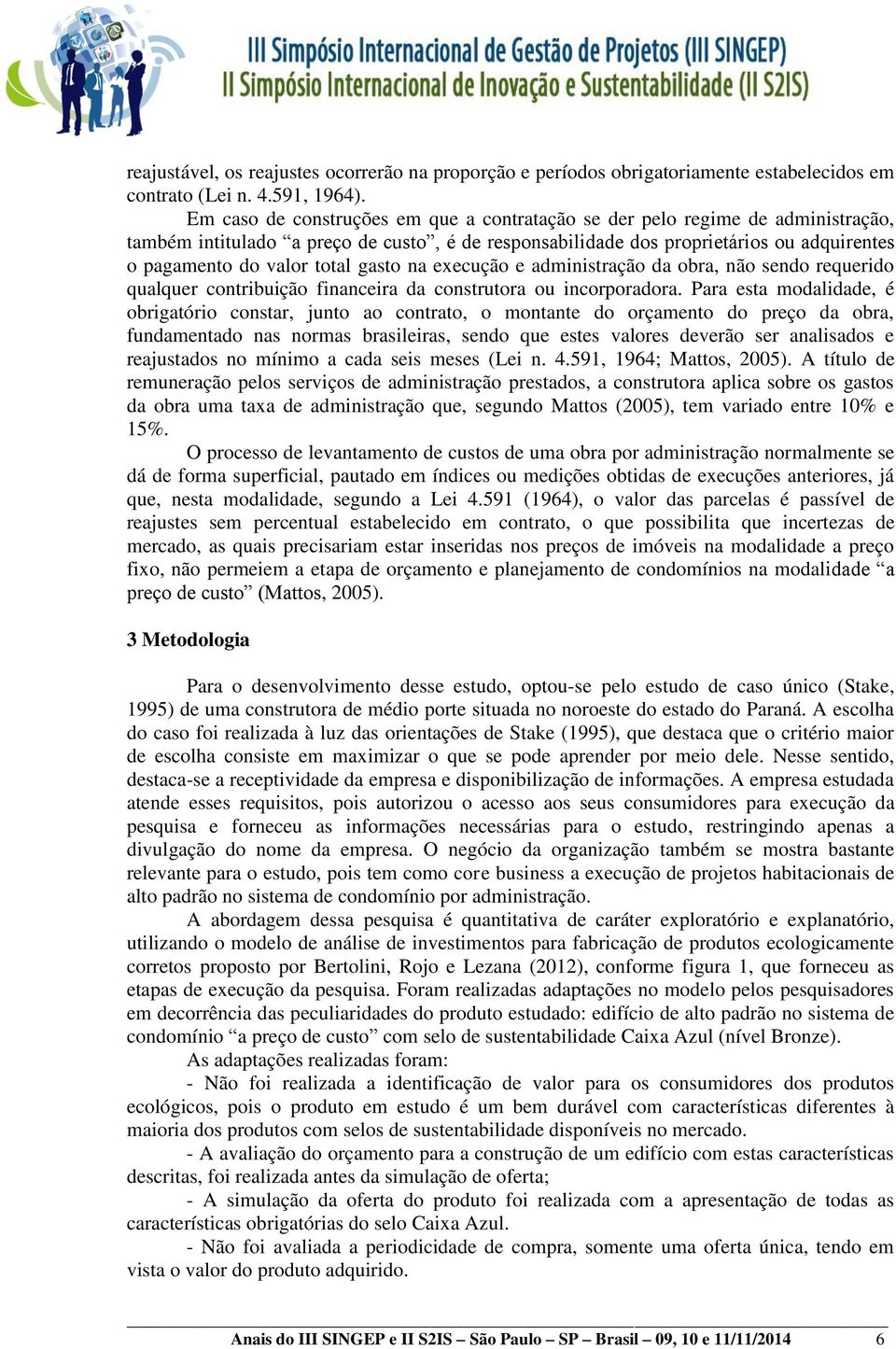 III Simpósio Internacional de Gestão de Projetos (III SINGEP)
II Simpósio Internacional de Inovação e Sustentabilidade (II S2IS)

reajustável, os reajustes ocorrerão na proporção e períodos obrigatoriamente estabelecidos em contrato (Lei n. 4.591, 1964).

Em caso de construções em que a contratação se der pelo regime de administração, também intitulado “a preço de custo”, é de responsabilidade dos proprietários ou adquirentes o pagamento do valor total gasto na execução e administração da obra, não sendo requerido qualquer contribuição financeira da construtora ou incorporadora. Para esta modalidade, é obrigatório constar, junto ao contrato, o montante do orçamento do preço da obra, fundamentado nas normas brasileiras, sendo que estes valores deverão ser analisados e reajustados no mínimo a cada seis meses (Lei n. 4.591, 1964; Mattos, 2005). A título de remuneração pelos serviços de administração prestados, a construtora aplica sobre os gastos da obra uma taxa de administração que, segundo Mattos (2005), tem variado entre 10% e 15%.

O processo de levantamento de custos de uma obra por administração normalmente se dá de forma superficial, pautado em índices ou medições obtidas de execuções anteriores, já que, nesta modalidade, segundo a Lei 4.591 (1964), o valor das parcelas é passível de reajustes sem percentual estabelecido em contrato, o que possibilita que incertezas de mercado, as quais precisariam estar inseridas nos preços de imóveis na modalidade a preço fixo, não permeiem a etapa de orçamento e planejamento de condomínios na modalidade “a preço de custo” (Mattos, 2005).

3 Metodologia

Para o desenvolvimento desse estudo, optou-se pelo estudo de caso único (Stake, 1995) de uma construtora de médio porte situada no noroeste do estado do Paraná. A escolha do caso foi realizada à luz das orientações de Stake (1995), que destaca que o critério maior de escolha consiste em maximizar o que se pode aprender por meio dele. Nesse sentido, destaca-se a receptividade da empresa e disponibilização de informações. A empresa estudada atende esses requisitos, pois autorizou o acesso aos seus consumidores para execução da pesquisa e forneceu as informações necessárias para o estudo, restringindo apenas a divulgação do nome da empresa. O negócio da organização também se mostra bastante relevante para o estudo, pois tem como core business a execução de projetos habitacionais de alto padrão no sistema de condomínio por administração.

A abordagem dessa pesquisa é quantitativa de caráter exploratório e explanatório, utilizando o modelo de análise de investimentos para fabricação de produtos ecologicamente corretos proposto por Bertolini, Rojo e Lezana (2012), conforme figura 1, que forneceu as etapas de execução da pesquisa. Foram realizadas adaptações no modelo pelos pesquisadores em decorrência das peculiaridades do produto estudado: edifício de alto padrão no sistema de condomínio “a preço de custo” com selo de sustentabilidade Caixa Azul (nível Bronze).

As adaptações realizadas foram:

- Não foi realizada a identificação de valor para os consumidores dos produtos ecológicos, pois o produto em estudo é um bem durável com características diferentes à maioria dos produtos com selos de sustentabilidade disponíveis no mercado.

- A avaliação do orçamento para a construção de um edifício com estas características descritas, foi realizada antes da simulação de oferta;

- A simulação da oferta do produto foi realizada com a apresentação de todas as características obrigatórias do selo Caixa Azul.

- Não foi avaliada a periodicidade de compra, somente uma oferta única, tendo em vista o valor do produto adquirido.

Anais do III SINGEP e II S2IS – São Paulo – SP – Brasil – 09, 10 e 11/11/2014 6